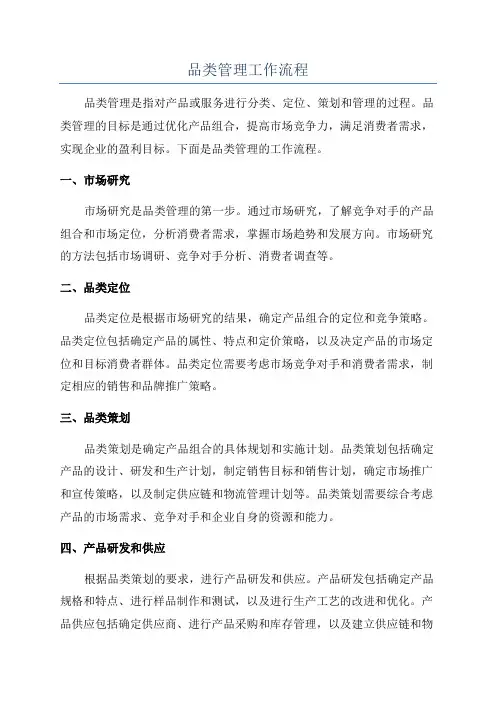 品类管理工作流程

品类管理是指对产品或服务进行分类、定位、策划和管理的过程。品类管理的目标是通过优化产品组合，提高市场竞争力，满足消费者需求，实现企业的盈利目标。下面是品类管理的工作流程。

一、市场研究

市场研究是品类管理的第一步。通过市场研究，了解竞争对手的产品组合和市场定位，分析消费者需求，掌握市场趋势和发展方向。市场研究的方法包括市场调研、竞争对手分析、消费者调查等。

二、品类定位

品类定位是根据市场研究的结果，确定产品组合的定位和竞争策略。品类定位包括确定产品的属性、特点和定价策略，以及决定产品的市场定位和目标消费者群体。品类定位需要考虑市场竞争对手和消费者需求，制定相应的销售和品牌推广策略。

三、品类策划

品类策划是确定产品组合的具体规划和实施计划。品类策划包括确定产品的设计、研发和生产计划，制定销售目标和销售计划，确定市场推广和宣传策略，以及制定供应链和物流管理计划等。品类策划需要综合考虑产品的市场需求、竞争对手和企业自身的资源和能力。

四、产品研发和供应

根据品类策划的要求，进行产品研发和供应。产品研发包括确定产品规格和特点、进行样品制作和测试，以及进行生产工艺的改进和优化。产品供应包括确定供应商、进行产品采购和库存管理，以及建立供应链和物